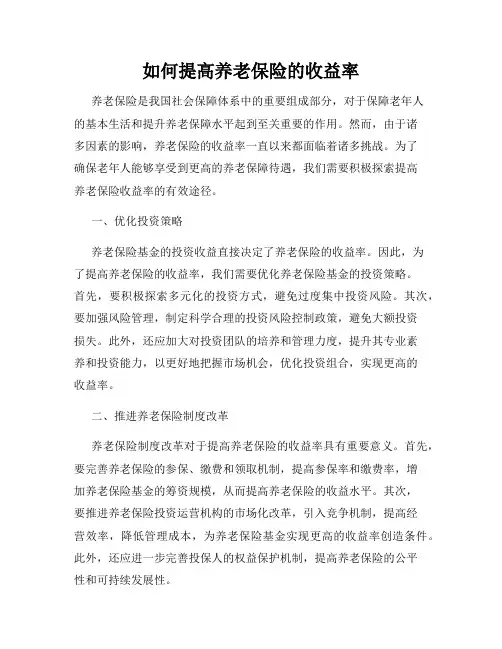 如何提高养老保险的收益率

养老保险是我国社会保障体系中的重要组成部分，对于保障老年人的基本生活和提升养老保障水平起到至关重要的作用。然而，由于诸多因素的影响，养老保险的收益率一直以来都面临着诸多挑战。为了确保老年人能够享受到更高的养老保障待遇，我们需要积极探索提高养老保险收益率的有效途径。

一、优化投资策略

养老保险基金的投资收益直接决定了养老保险的收益率。因此，为了提高养老保险的收益率，我们需要优化养老保险基金的投资策略。首先，要积极探索多元化的投资方式，避免过度集中投资风险。其次，要加强风险管理，制定科学合理的投资风险控制政策，避免大额投资损失。此外，还应加大对投资团队的培养和管理力度，提升其专业素养和投资能力，以更好地把握市场机会，优化投资组合，实现更高的收益率。

二、推进养老保险制度改革

养老保险制度改革对于提高养老保险的收益率具有重要意义。首先，要完善养老保险的参保、缴费和领取机制，提高参保率和缴费率，增加养老保险基金的筹资规模，从而提高养老保险的收益水平。其次，要推进养老保险投资运营机构的市场化改革，引入竞争机制，提高经营效率，降低管理成本，为养老保险基金实现更高的收益率创造条件。此外，还应进一步完善投保人的权益保护机制，提高养老保险的公平性和可持续发展性。